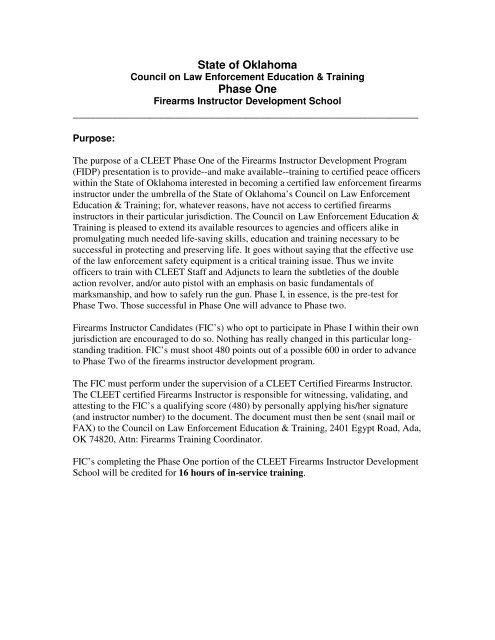 State of Oklahoma
Council on Law Enforcement Education & Training
Phase One
Firearms Instructor Development School

Purpose:

The purpose of a CLEET Phase One of the Firearms Instructor Development Program (FIDP) presentation is to provide--and make available--training to certified peace officers within the State of Oklahoma interested in becoming a certified law enforcement firearms instructor under the umbrella of the State of Oklahoma's Council on Law Enforcement Education & Training; for, whatever reasons, have not access to certified firearms instructors in their particular jurisdiction. The Council on Law Enforcement Education & Training is pleased to extend its available resources to agencies and officers alike in promulgating much needed life-saving skills, education and training necessary to be successful in protecting and preserving life. It goes without saying that the effective use of the law enforcement safety equipment is a critical training issue. Thus we invite officers to train with CLEET Staff and Adjuncts to learn the subtleties of the double action revolver, and/or auto pistol with an emphasis on basic fundamentals of marksmanship, and how to safely run the gun. Phase I, in essence, is the pre-test for Phase Two. Those successful in Phase One will advance to Phase two.

Firearms Instructor Candidates (FIC's) who opt to participate in Phase I within their own jurisdiction are encouraged to do so. Nothing has really changed in this particular long-standing tradition. FIC's must shoot 480 points out of a possible 600 in order to advance to Phase Two of the firearms instructor development program.

The FIC must perform under the supervision of a CLEET Certified Firearms Instructor. The CLEET certified Firearms Instructor is responsible for witnessing, validating, and attesting to the FIC's a qualifying score (480) by personally applying his/her signature (and instructor number) to the document. The document must then be sent (snail mail or FAX) to the Council on Law Enforcement Education & Training, 2401 Egypt Road, Ada, OK 74820, Attn: Firearms Training Coordinator.

FIC's completing the Phase One portion of the CLEET Firearms Instructor Development School will be credited for 16 hours of in-service training.